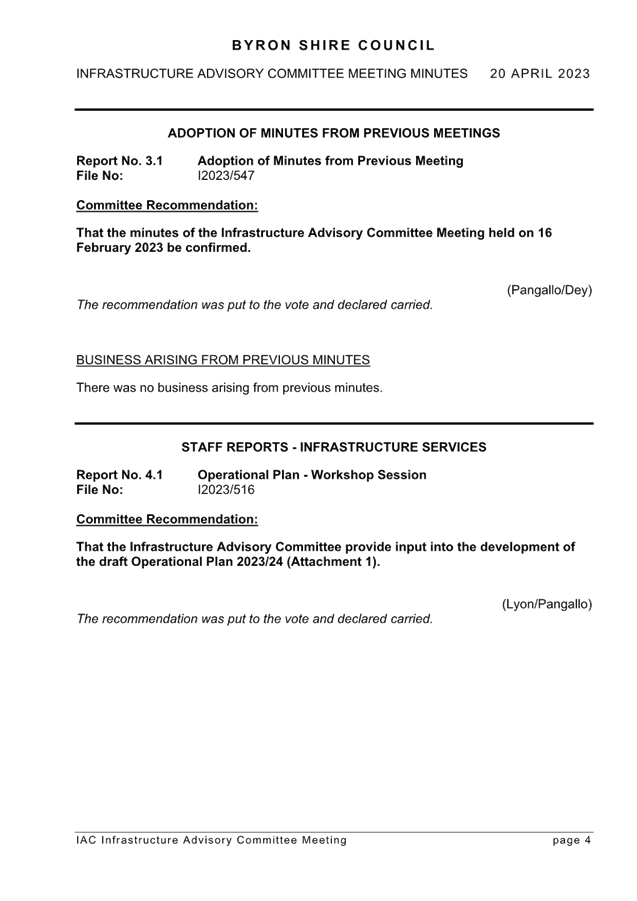 BYRON SHIRE COUNCIL

INFRASTRUCTURE ADVISORY COMMITTEE MEETING MINUTES 20 APRIL 2023

ADOPTION OF MINUTES FROM PREVIOUS MEETINGS

Report No. 3.1 Adoption of Minutes from Previous Meeting
File No: I2023/547

Committee Recommendation:

That the minutes of the Infrastructure Advisory Committee Meeting held on 16 February 2023 be confirmed.

(Pangallo/Dey)

The recommendation was put to the vote and declared carried.

BUSINESS ARISING FROM PREVIOUS MINUTES

There was no business arising from previous minutes.

STAFF REPORTS - INFRASTRUCTURE SERVICES

Report No. 4.1 Operational Plan - Workshop Session
File No: I2023/516

Committee Recommendation:

That the Infrastructure Advisory Committee provide input into the development of the draft Operational Plan 2023/24 (Attachment 1).

(Lyon/Pangallo)

The recommendation was put to the vote and declared carried.

IAC Infrastructure Advisory Committee Meeting page 4